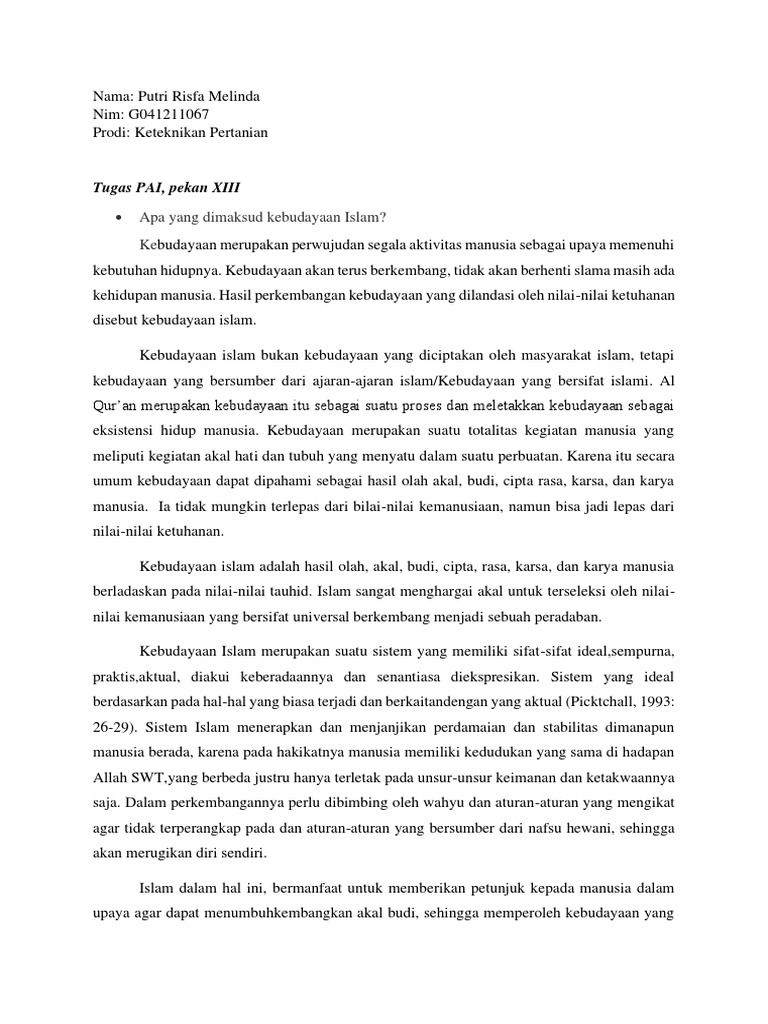 Nama: Putri Risfa Melinda
Nim: G041211067
Prodi: Keteknikan Pertanian

Tugas PAI, pekan XIII

• Apa yang dimaksud kebudayaan Islam?

Kebudayaan merupakan perwujudan segala aktivitas manusia sebagai upaya memenuhi kebutuhan hidupnya. Kebudayaan akan terus berkembang, tidak akan berhenti slama masih ada kehidupan manusia. Hasil perkembangan kebudayaan yang dilandasi oleh nilai-nilai ketuhanan disebut kebudayaan islam.

Kebudayaan islam bukan kebudayaan yang diciptakan oleh masyarakat islam, tetapi kebudayaan yang bersumber dari ajaran-ajaran islam/Kebudayaan yang bersifat islami. Al Qur'an merupakan kebudayaan itu sebagai suatu proses dan meletakkan kebudayaan sebagai eksistensi hidup manusia. Kebudayaan merupakan suatu totalitas kegiatan manusia yang meliputi kegiatan akal hati dan tubuh yang menyatu dalam suatu perbuatan. Karena itu secara umum kebudayaan dapat dipahami sebagai hasil olah akal, budi, cipta rasa, karsa, dan karya manusia. Ia tidak mungkin terlepas dari bilai-nilai kemanusiaan, namun bisa jadi lepas dari nilai-nilai ketuhanan.

Kebudayaan islam adalah hasil olah, akal, budi, cipta, rasa, karsa, dan karya manusia berladaskan pada nilai-nilai tauhid. Islam sangat menghargai akal untuk terseleksi oleh nilai-nilai kemanusiaan yang bersifat universal berkembang menjadi sebuah peradaban.

Kebudayaan Islam merupakan suatu sistem yang memiliki sifat-sifat ideal,sempurna, praktis,aktual, diakui keberadaannya dan senantiasa diekspresikan. Sistem yang ideal berdasarkan pada hal-hal yang biasa terjadi dan berkaitandengan yang aktual (Picktchall, 1993: 26-29). Sistem Islam menerapkan dan menjanjikan perdamaian dan stabilitas dimanapun manusia berada, karena pada hakikatnya manusia memiliki kedudukan yang sama di hadapan Allah SWT,yang berbeda justru hanya terletak pada unsur-unsur keimanan dan ketakwaannya saja. Dalam perkembangannya perlu dibimbing oleh wahyu dan aturan-aturan yang mengikat agar tidak terperangkap pada dan aturan-aturan yang bersumber dari nafsu hewani, sehingga akan merugikan diri sendiri.

Islam dalam hal ini, bermanfaat untuk memberikan petunjuk kepada manusia dalam upaya agar dapat menumbuhkembangkan akal budi, sehingga memperoleh kebudayaan yang